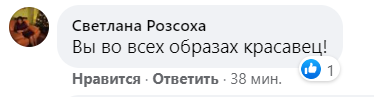 Светлана Розсоха
Вы во всех образах красавец!

1

Нравится · Ответить · 38 мин.